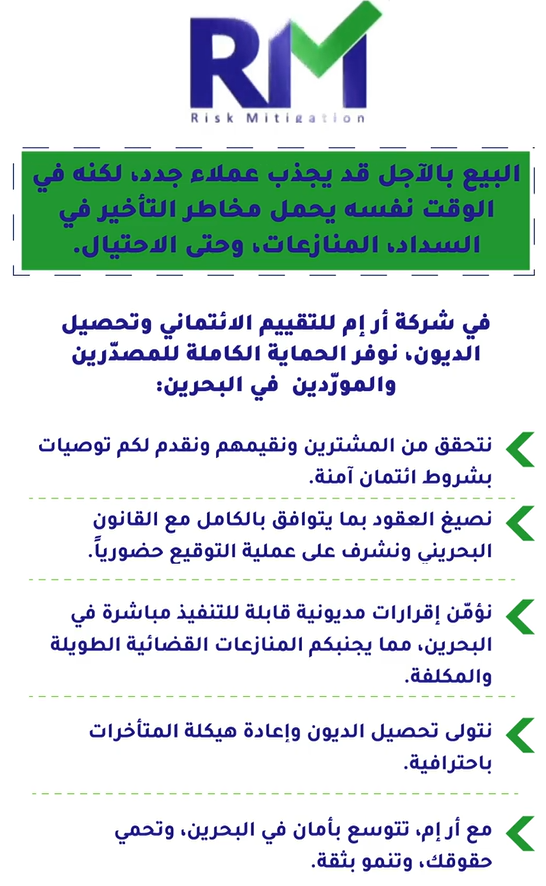 RM
Risk Mitigation

البيع بالآجل قد يجذب عملاء جدد، لكنه في الوقت نفسه يحمل مخاطر التأخير في السداد، المنازعات، وحتى الاحتيال.

في شركة أر إم للتقييم الائتماني وتحصيل الديون، نوفر الحماية الكاملة للمصدّرين والمورّدين في البحرين:

نتحقق من المشترين ونقيمهم ونقدم لكم توصيات بشروط ائتمان آمنة.

نصيغ العقود بما يتوافق بالكامل مع القانون البحريني ونشرف على عملية التوقيع حضورياً.

نؤمّن إقرارات مديونية قابلة للتنفيذ مباشرة في البحرين، مما يجنبكم المنازعات القضائية الطويلة والمكلفة.

نتولى تحصيل الديون وإعادة هيكلة المتأخرات باحترافية.

مع أر إم، تتوسع بأمان في البحرين، وتحمي حقوقك، وتنمو بثقة.